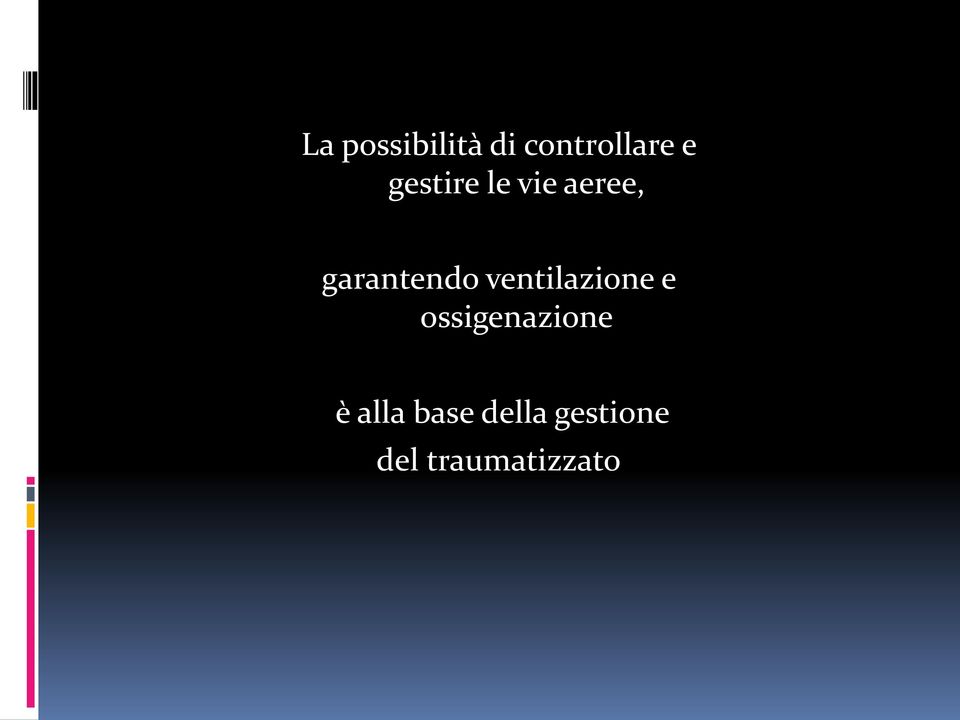 La possibilità di controllare e gestire le vie aeree,

garantendo ventilazione e ossigenazione

è alla base della gestione del traumatizzato